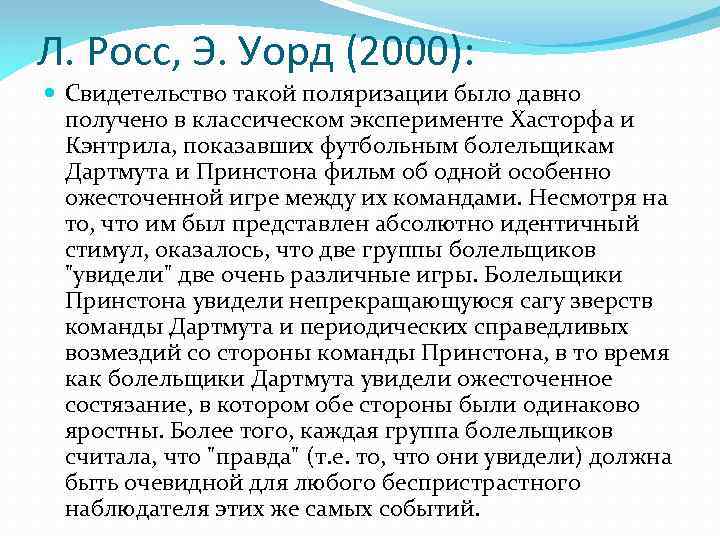 Л. Росс, Э. Уорд (2000):

Свидетельство такой поляризации было давно получено в классическом эксперименте Хасторфа и Кэнтрила, показавших футбольным болельщикам Дартмута и Принстона фильм об одной особенно ожесточенной игре между их командами. Несмотря на то, что им был представлен абсолютно идентичный стимул, оказалось, что две группы болельщиков "увидели" две очень различные игры. Болельщики Принстона увидели непрекращающуюся сагу зверств команды Дартмута и периодических справедливых возмездий со стороны команды Принстона, в то время как болельщики Дартмута увидели ожесточенное состязание, в котором обе стороны были одинаково яростны. Более того, каждая группа болельщиков считала, что "правда" (т.е. то, что они увидели) должна быть очевидной для любого беспристрастного наблюдателя этих же самых событий.